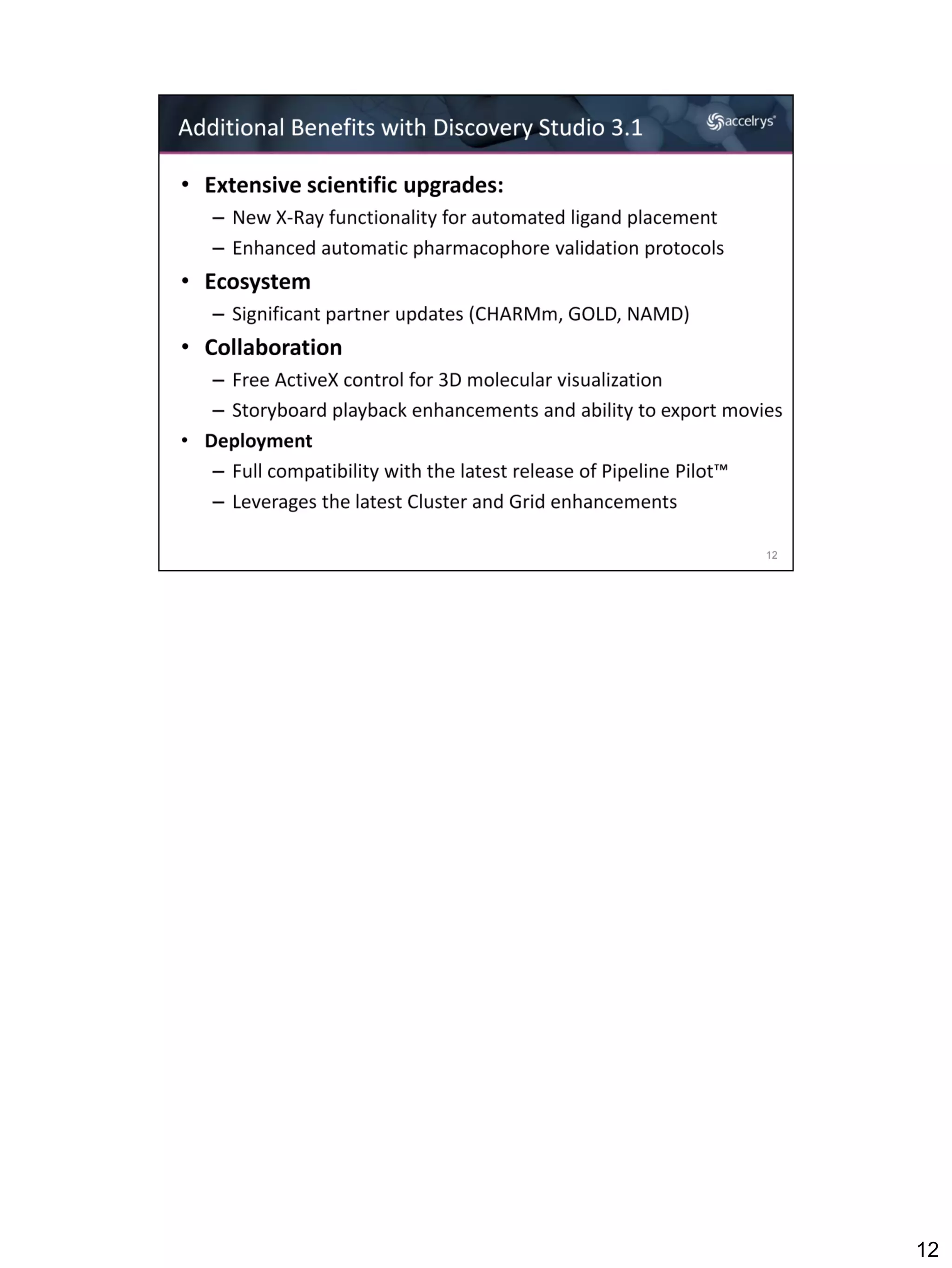 Additional Benefits with Discovery Studio 3.1

accelrys®

• Extensive scientific upgrades:
– New X-Ray functionality for automated ligand placement
– Enhanced automatic pharmacophore validation protocols
• Ecosystem
– Significant partner updates (CHARMm, GOLD, NAMD)
• Collaboration
– Free ActiveX control for 3D molecular visualization
– Storyboard playback enhancements and ability to export movies
• Deployment
– Full compatibility with the latest release of Pipeline Pilot™
– Leverages the latest Cluster and Grid enhancements

12

12